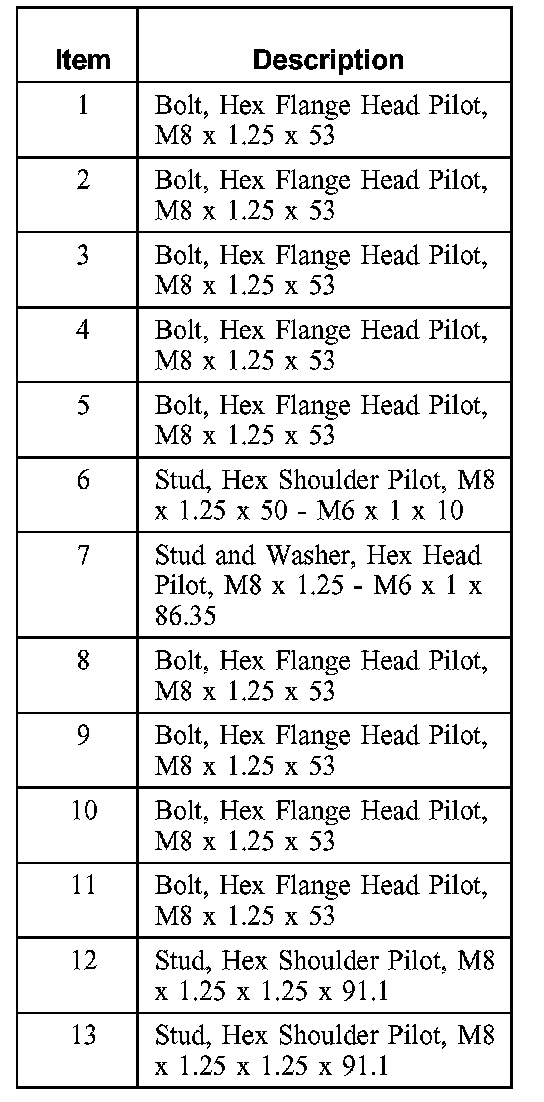 | Item | Description |
|---|---|
| 1 | Bolt, Hex Flange Head Pilot, M8 x 1.25 x 53 |
| 2 | Bolt, Hex Flange Head Pilot, M8 x 1.25 x 53 |
| 3 | Bolt, Hex Flange Head Pilot, M8 x 1.25 x 53 |
| 4 | Bolt, Hex Flange Head Pilot, M8 x 1.25 x 53 |
| 5 | Bolt, Hex Flange Head Pilot, M8 x 1.25 x 53 |
| 6 | Stud, Hex Shoulder Pilot, M8 x 1.25 x 50 - M6 x 1 x 10 |
| 7 | Stud and Washer, Hex Head Pilot, M8 x 1.25 - M6 x 1 x 86.35 |
| 8 | Bolt, Hex Flange Head Pilot, M8 x 1.25 x 53 |
| 9 | Bolt, Hex Flange Head Pilot, M8 x 1.25 x 53 |
| 10 | Bolt, Hex Flange Head Pilot, M8 x 1.25 x 53 |
| 11 | Bolt, Hex Flange Head Pilot, M8 x 1.25 x 53 |
| 12 | Stud, Hex Shoulder Pilot, M8 x 1.25 x 1.25 x 91.1 |
| 13 | Stud, Hex Shoulder Pilot, M8 x 1.25 x 1.25 x 91.1 |